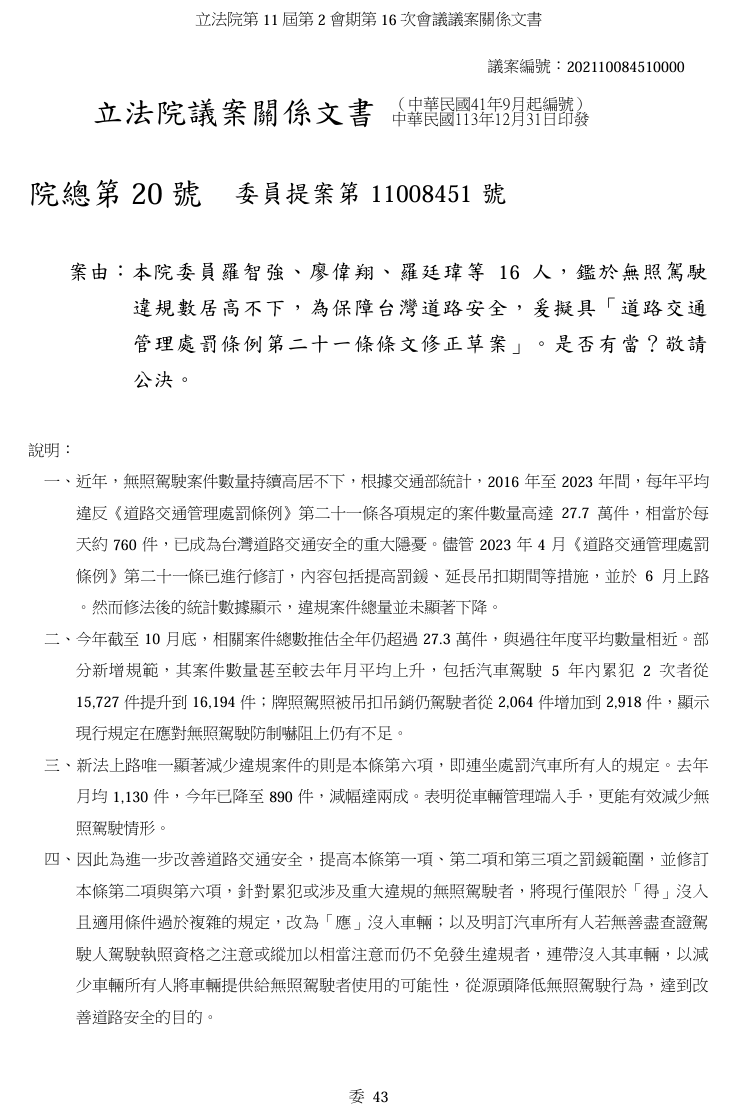 立法院第 11 屆第 2 會期第 16 次會議議案關係文書

議案編號：202110084510000

立法院議案關係文書 （中華民國41年9月起編號）
中華民國113年12月31日印發

院總第 20 號 委員提案第 11008451 號

案由：本院委員羅智強、廖偉翔、羅廷瑋等 16 人，鑑於無照駕駛違規數居高不下，為保障台灣道路安全，爰擬具「道路交通管理處罰條例第二十一條條文修正草案」。是否有當？敬請公決。

說明：

一、近年，無照駕駛案件數量持續高居不下，根據交通部統計，2016 年至 2023 年間，每年平均違反《道路交通管理處罰條例》第二十一條各項規定的案件數量高達 27.7 萬件，相當於每天約 760 件，已成為台灣道路交通安全的重大隱憂。儘管 2023 年 4 月《道路交通管理處罰條例》第二十一條已進行修訂，內容包括提高罰鍰、延長吊扣期間等措施，並於 6 月上路。然而修法後的統計數據顯示，違規案件總量並未顯著下降。

二、今年截至 10 月底，相關案件總數推估全年仍超過 27.3 萬件，與過往年度平均數量相近。部分新增規範，其案件數量甚至較去年月平均上升，包括汽車駕駛 5 年內累犯 2 次者從 15,727 件提升到 16,194 件；牌照駕照被吊扣吊銷仍駕駛者從 2,064 件增加到 2,918 件，顯示現行規定在應對無照駕駛防制嚇阻上仍有不足。

三、新法上路唯一顯著減少違規案件的則是本條第六項，即連坐處罰汽車所有人的規定。去年月均 1,130 件，今年已降至 890 件，減幅達兩成。表明從車輛管理端入手，更能有效減少無照駕駛情形。

四、因此為進一步改善道路交通安全，提高本條第一項、第二項和第三項之罰鍰範圍，並修訂本條第二項與第六項，針對累犯或涉及重大違規的無照駕駛者，將現行僅限於「得」沒入且適用條件過於複雜的規定，改為「應」沒入車輛；以及明訂汽車所有人若無善盡查證駕駛人駕駛執照資格之注意或縱加以相當注意而仍不免發生違規者，連帶沒入其車輛，以減少車輛所有人將車輛提供給無照駕駛者使用的可能性，從源頭降低無照駕駛行為，達到改善道路安全的目的。

委 43